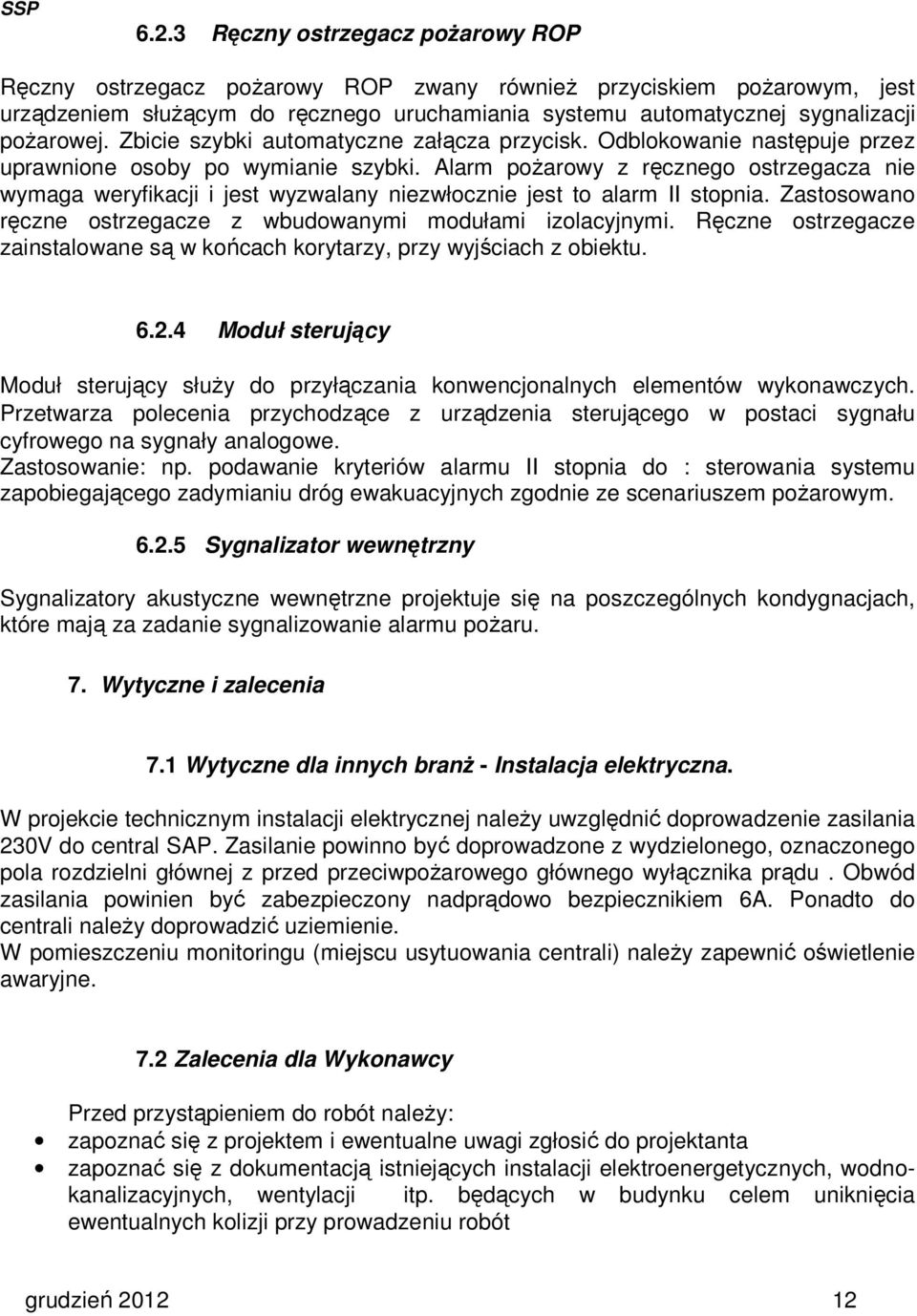 SSP

6.2.3 Ręczny ostrzegacz pożarowy ROP

Ręczny ostrzegacz pożarowy ROP zwany również przyciskiem pożarowym, jest urządzeniem służącym do ręcznego uruchamiania systemu automatycznej sygnalizacji pożarowej. Zbicie szybki automatyczne załącza przycisk. Odblokowanie następuje przez uprawnione osoby po wymianie szybki. Alarm pożarowy z ręcznego ostrzegacza nie wymaga weryfikacji i jest wyzwalany niezwłocznie jest to alarm II stopnia. Zastosowano ręczne ostrzegacze z wbudowanymi modułami izolacyjnymi. Ręczne ostrzegacze zainstalowane są w końcach korytarzy, przy wyjściach z obiektu.

6.2.4 Moduł sterujący

Moduł sterujący służy do przyłączania konwencjonalnych elementów wykonawczych. Przetwarza polecenia przychodzące z urządzenia sterującego w postaci sygnału cyfrowego na sygnały analogowe.
Zastosowanie: np. podawanie kryteriów alarmu II stopnia do : sterowania systemu zapobiegającego zadymianiu dróg ewakuacyjnych zgodnie ze scenariuszem pożarowym.

6.2.5 Sygnalizator wewnętrzny

Sygnalizatory akustyczne wewnętrzne projektuje się na poszczególnych kondygnacjach, które mają za zadanie sygnalizowanie alarmu pożaru.

7. Wytyczne i zalecenia

7.1 Wytyczne dla innych branż - Instalacja elektryczna.

W projekcie technicznym instalacji elektrycznej należy uwzględnić doprowadzenie zasilania 230V do central SAP. Zasilanie powinno być doprowadzone z wydzielonego, oznaczonego pola rozdzielni głównej z przed przeciwpożarowego głównego wyłącznika prądu . Obwód zasilania powinien być zabezpieczony nadprądowo bezpiecznikiem 6A. Ponadto do centrali należy doprowadzić uziemienie.
W pomieszczeniu monitoringu (miejscu usytuowania centrali) należy zapewnić oświetlenie awaryjne.

7.2 Zalecenia dla Wykonawcy

Przed przystąpieniem do robót należy:
• zapoznać się z projektem i ewentualne uwagi zgłosić do projektanta
• zapoznać się z dokumentacją istniejących instalacji elektroenergetycznych, wodno-kanalizacyjnych, wentylacji itp. będących w budynku celem uniknięcia ewentualnych kolizji przy prowadzeniu robót

grudzień 2012 12